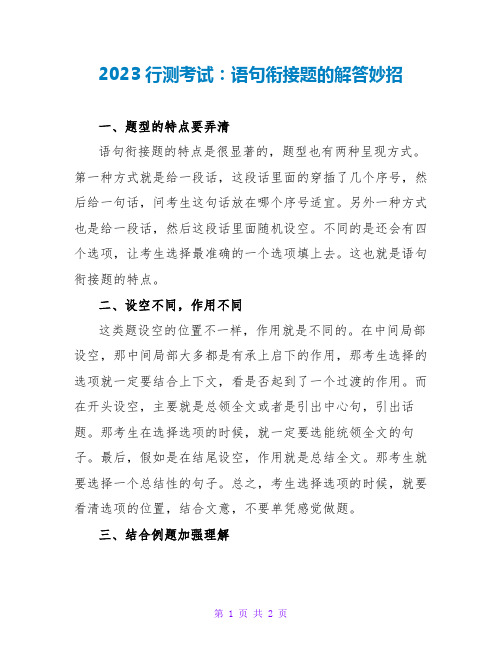 2023 行测考试：语句衔接题的解答妙招

一、题型的特点要弄清

语句衔接题的特点是很显著的，题型也有两种呈现方式。第一种方式就是给一段话，这段话里面的穿插了几个序号，然后给一句话，问考生这句话放在哪个序号适宜。另外一种方式也是给一段话，然后这段话里面随机设空。不同的是还会有四个选项，让考生选择最准确的一个选项填上去。这也就是语句衔接题的特点。

二、设空不同，作用不同

这类题设空的位置不一样，作用就是不同的。在中间局部设空，那中间局部大多都是有承上启下的作用，那考生选择的选项就一定要结合上下文，看是否起到了一个过渡的作用。而在开头设空，主要就是总领全文或者是引出中心句，引出话题。那考生在选择选项的时候，就一定要选能统领全文的句子。最后，假如是在结尾设空，作用就是总结全文。那考生就要选择一个总结性的句子。总之，考生选择选项的时候，就要看清选项的位置，结合文意，不要单凭感觉做题。

三、结合例题加强理解

第 1 页 共 2 页